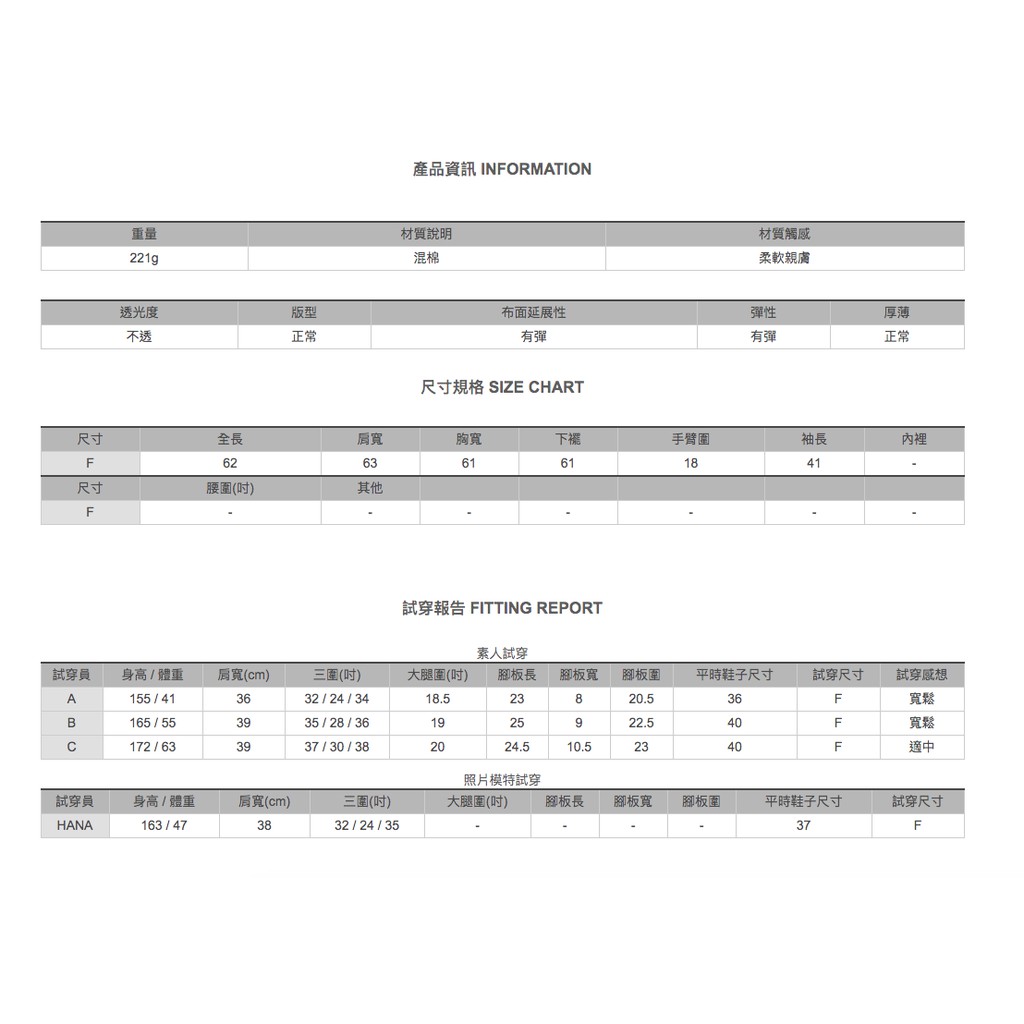 產品資訊 INFORMATION

| 重量 | 材質說明 | 材質觸感 |
|---|---|---|
| 221g | 混棉 | 柔軟親膚 |

| 透光度 | 版型 | 布面延展性 | 彈性 | 厚薄 |
|---|---|---|---|---|
| 不透 | 正常 | 有彈 | 有彈 | 正常 |

尺寸規格 SIZE CHART

| 尺寸 | 全長 | 肩寬 | 胸寬 | 下襬 | 手臂圍 | 袖長 | 內裡 |
|---|---|---|---|---|---|---|---|
| F | 62 | 63 | 61 | 61 | 18 | 41 | - |
| 尺寸 | 腰圍(吋) | 其他 | | | | | |
| F | - | - | - | - | - | - | - |

試穿報告 FITTING REPORT

素人試穿

| 試穿員 | 身高 / 體重 | 肩寬(cm) | 三圍(吋) | 大腿圍(吋) | 腳板長 | 腳板寬 | 腳板圍 | 平時鞋子尺寸 | 試穿尺寸 | 試穿感想 |
|---|---|---|---|---|---|---|---|---|---|---|
| A | 155 / 41 | 36 | 32 / 24 / 34 | 18.5 | 23 | 8 | 20.5 | 36 | F | 寬鬆 |
| B | 165 / 55 | 39 | 35 / 28 / 36 | 19 | 25 | 9 | 22.5 | 40 | F | 寬鬆 |
| C | 172 / 63 | 39 | 37 / 30 / 38 | 20 | 24.5 | 10.5 | 23 | 40 | F | 適中 |

照片模特試穿

| 試穿員 | 身高 / 體重 | 肩寬(cm) | 三圍(吋) | 大腿圍(吋) | 腳板長 | 腳板寬 | 腳板圍 | 平時鞋子尺寸 | 試穿尺寸 |
|---|---|---|---|---|---|---|---|---|---|
| HANA | 163 / 47 | 38 | 32 / 24 / 35 | - | - | - | - | 37 | F |